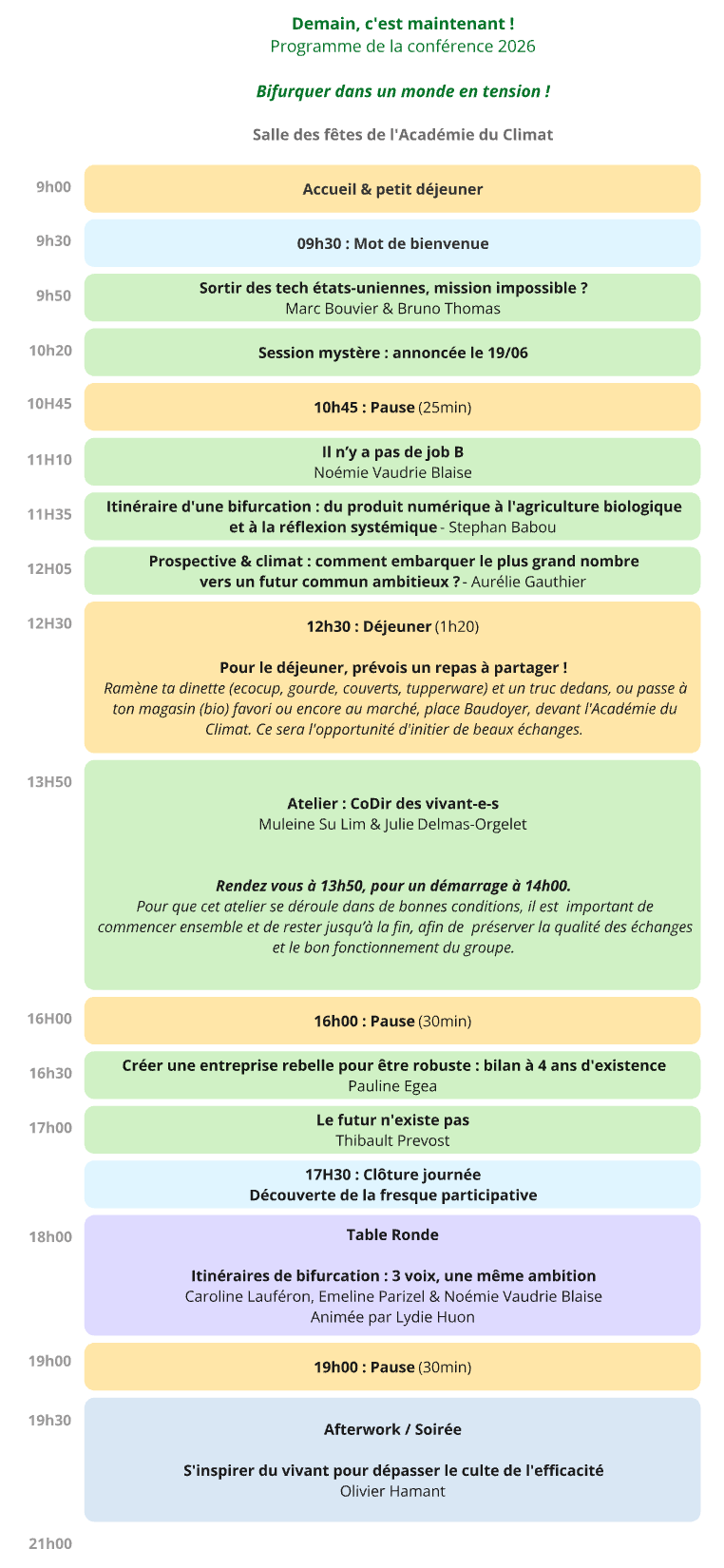 Demain, c'est maintenant !
Programme de la conférence 2026

Bifurquer dans un monde en tension !

Salle des fêtes de l'Académie du Climat

9h00
Accueil & petit déjeuner

9h30
09h30 : Mot de bienvenue

9h50
Sortir des tech états-uniennes, mission impossible ?
Marc Bouvier & Bruno Thomas

10h20
Session mystère : annoncée le 19/06

10H45
10h45 : Pause (25min)

11H10
Il n'y a pas de job B
Noémie Vaudrie Blaise

11H35
Itinéraire d'une bifurcation : du produit numérique à l'agriculture biologique et à la réflexion systémique - Stephan Babou

12H05
Prospective & climat : comment embarquer le plus grand nombre vers un futur commun ambitieux ? - Aurélie Gauthier

12H30
12h30 : Déjeuner (1h20)

Pour le déjeuner, prévois un repas à partager !
Ramène ta dinette (ecocup, gourde, couverts, tupperware) et un truc dedans, ou passe à ton magasin (bio) favori ou encore au marché, place Baudoyer, devant l'Académie du Climat. Ce sera l'opportunité d'initier de beaux échanges.

13H50
Atelier : CoDir des vivant-e-s
Muleine Su Lim & Julie Delmas-Orgelet

Rendez vous à 13h50, pour un démarrage à 14h00.
Pour que cet atelier se déroule dans de bonnes conditions, il est important de commencer ensemble et de rester jusqu'à la fin, afin de préserver la qualité des échanges et le bon fonctionnement du groupe.

16H00
16h00 : Pause (30min)

16h30
Créer une entreprise rebelle pour être robuste : bilan à 4 ans d'existence
Pauline Egea

17h00
Le futur n'existe pas
Thibault Prevost

17H30 : Clôture journée
Découverte de la fresque participative

18h00
Table Ronde

Itinéraires de bifurcation : 3 voix, une même ambition
Caroline Lauféron, Emeline Parizel & Noémie Vaudrie Blaise
Animée par Lydie Huon

19h00
19h00 : Pause (30min)

19h30
Afterwork / Soirée

S'inspirer du vivant pour dépasser le culte de l'efficacité
Olivier Hamant

21h00